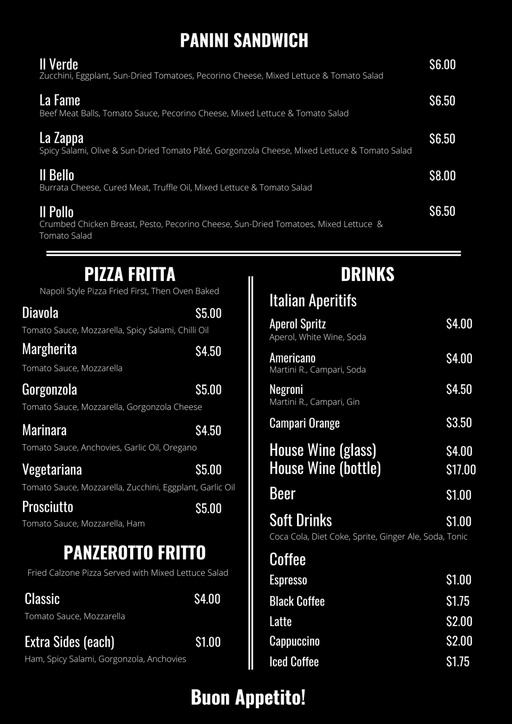 PANINI SANDWICH

Il Verde $6.00
Zucchini, Eggplant, Sun-Dried Tomatoes, Pecorino Cheese, Mixed Lettuce & Tomato Salad

La Fame $6.50
Beef Meat Balls, Tomato Sauce, Pecorino Cheese, Mixed Lettuce & Tomato Salad

La Zappa $6.50
Spicy Salami, Olive & Sun-Dried Tomato Pâté, Gorgonzola Cheese, Mixed Lettuce & Tomato Salad

Il Bello $8.00
Burrata Cheese, Cured Meat, Truffle Oil, Mixed Lettuce & Tomato Salad

Il Pollo $6.50
Crumbed Chicken Breast, Pesto, Pecorino Cheese, Sun-Dried Tomatoes, Mixed Lettuce & Tomato Salad

PIZZA FRITTA
Napoli Style Pizza Fried First, Then Oven Baked

Diavola $5.00
Tomato Sauce, Mozzarella, Spicy Salami, Chilli Oil

Margherita $4.50
Tomato Sauce, Mozzarella

Gorgonzola $5.00
Tomato Sauce, Mozzarella, Gorgonzola Cheese

Marinara $4.50
Tomato Sauce, Anchovies, Garlic Oil, Oregano

Vegetariana $5.00
Tomato Sauce, Mozzarella, Zucchini, Eggplant, Garlic Oil

Prosciutto $5.00
Tomato Sauce, Mozzarella, Ham

PANZEROTTO FRITTO
Fried Calzone Pizza Served with Mixed Lettuce Salad

Classic $4.00
Tomato Sauce, Mozzarella

Extra Sides (each) $1.00
Ham, Spicy Salami, Gorgonzola, Anchovies

DRINKS

Italian Aperitifs

Aperol Spritz $4.00
Aperol, White Wine, Soda

Americano $4.00
Martini R., Campari, Soda

Negroni $4.50
Martini R., Campari, Gin

Campari Orange $3.50

House Wine (glass) $4.00
House Wine (bottle) $17.00

Beer $1.00

Soft Drinks $1.00
Coca Cola, Diet Coke, Sprite, Ginger Ale, Soda, Tonic

Coffee
Espresso $1.00
Black Coffee $1.75
Latte $2.00
Cappuccino $2.00
Iced Coffee $1.75

Buon Appetito!